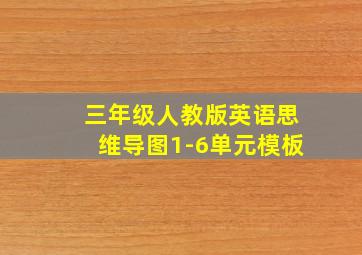 三年级人教版英语思维导图1-6单元模板